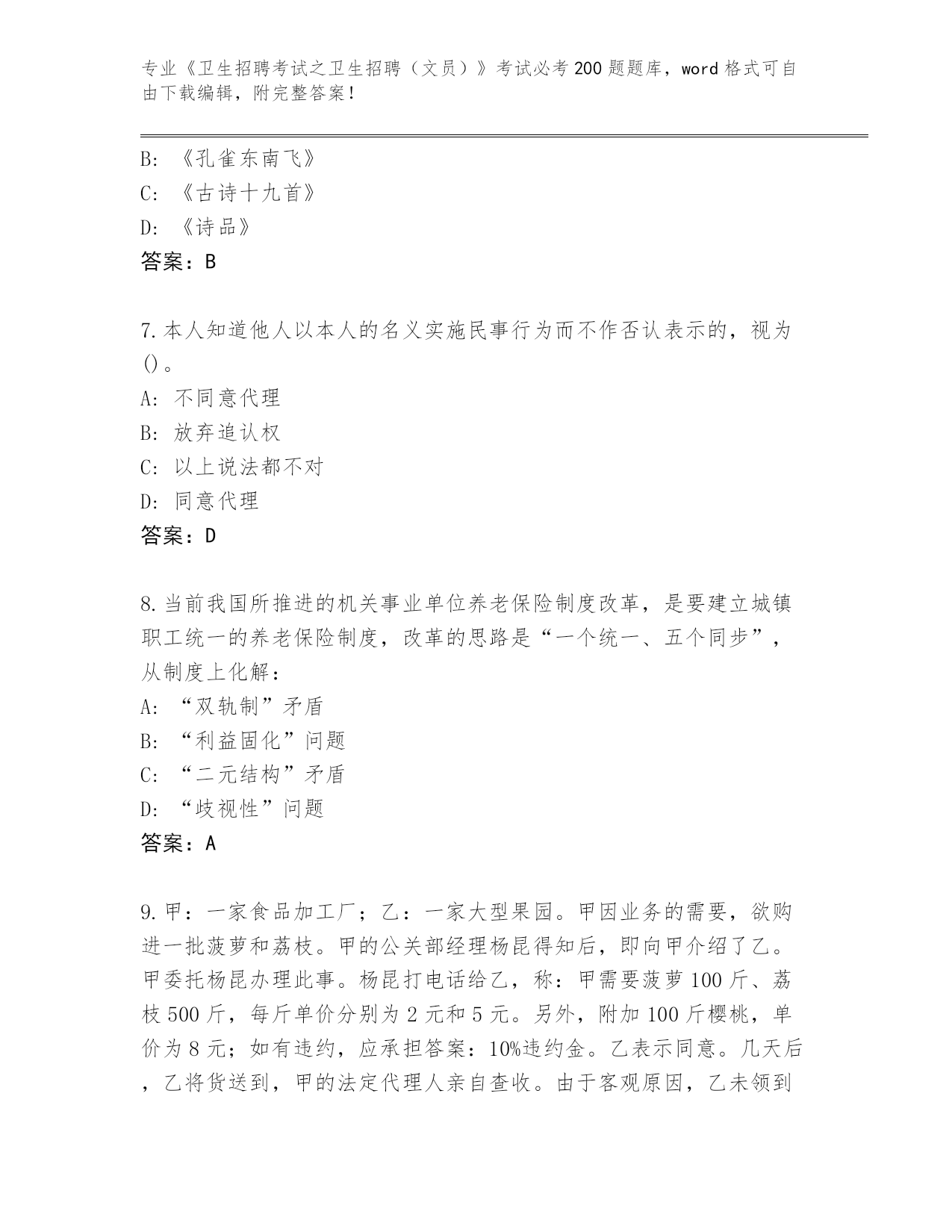 专业《卫生招聘考试之卫生招聘（文员）》考试必考200题题库，word格式可自由下载编辑，附完整答案！

B: 《孔雀东南飞》
C: 《古诗十九首》
D: 《诗品》
答案：B

7.本人知道他人以本人的名义实施民事行为而不作否认表示的，视为()。
A: 不同意代理
B: 放弃追认权
C: 以上说法都不对
D: 同意代理
答案：D

8.当前我国所推进的机关事业单位养老保险制度改革，是要建立城镇职工统一的养老保险制度，改革的思路是“一个统一、五个同步”，从制度上化解：
A: “双轨制”矛盾
B: “利益固化”问题
C: “二元结构”矛盾
D: “歧视性”问题
答案：A

9.甲：一家食品加工厂；乙：一家大型果园。甲因业务的需要，欲购进一批菠萝和荔枝。甲的公关部经理杨昆得知后，即向甲介绍了乙。甲委托杨昆办理此事。杨昆打电话给乙，称：甲需要菠萝100斤、荔枝500斤，每斤单价分别为2元和5元。另外，附加100斤樱桃，单价为8元；如有违约，应承担答案：10%违约金。乙表示同意。几天后，乙将货送到，甲的法定代理人亲自查收。由于客观原因，乙未领到